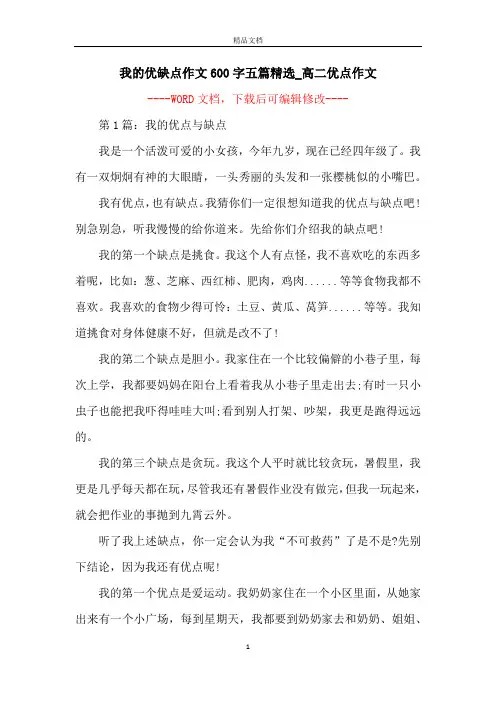 精品文档

我的优缺点作文600字五篇精选_高二优点作文

----WORD文档，下载后可编辑修改----

第1篇：我的优点与缺点

我是一个活泼可爱的小女孩，今年九岁，现在已经四年级了。我有一双炯炯有神的大眼睛，一头秀丽的头发和一张樱桃似的小嘴巴。

我有优点，也有缺点。我猜你们一定很想知道我的优点与缺点吧！别急别急，听我慢慢的给你道来。先给你们介绍我的缺点吧！

我的第一个缺点是挑食。我这个人有点怪，我不喜欢吃的东西多着呢，比如：葱、芝麻、西红柿、肥肉，鸡肉......等等食物我都不喜欢。我喜欢的食物少得可怜：土豆、黄瓜、莴笋......等等。我知道挑食对身体健康不好，但就是改不了！

我的第二个缺点是胆小。我家住在一个比较偏僻的小巷子里，每次上学，我都要妈妈在阳台上看着我从小巷子里走出去;有时一只小虫子也能把我吓得哇哇大叫;看到别人打架、吵架，我更是跑得远远的。

我的第三个缺点是贪玩。我这个人平时就比较贪玩，暑假里，我更是几乎每天都在玩，尽管我还有暑假作业没有做完，但我一玩起来，就会把作业的事抛到九霄云外。

听了我上述缺点，你一定会认为我“不可救药”了是不是?先别下结论，因为我还有优点呢！

我的第一个优点是爱运动。我奶奶家住在一个小区里面，从她家出来有一个小广场，每到星期天，我都要到奶奶家去和奶奶、姐姐、

1